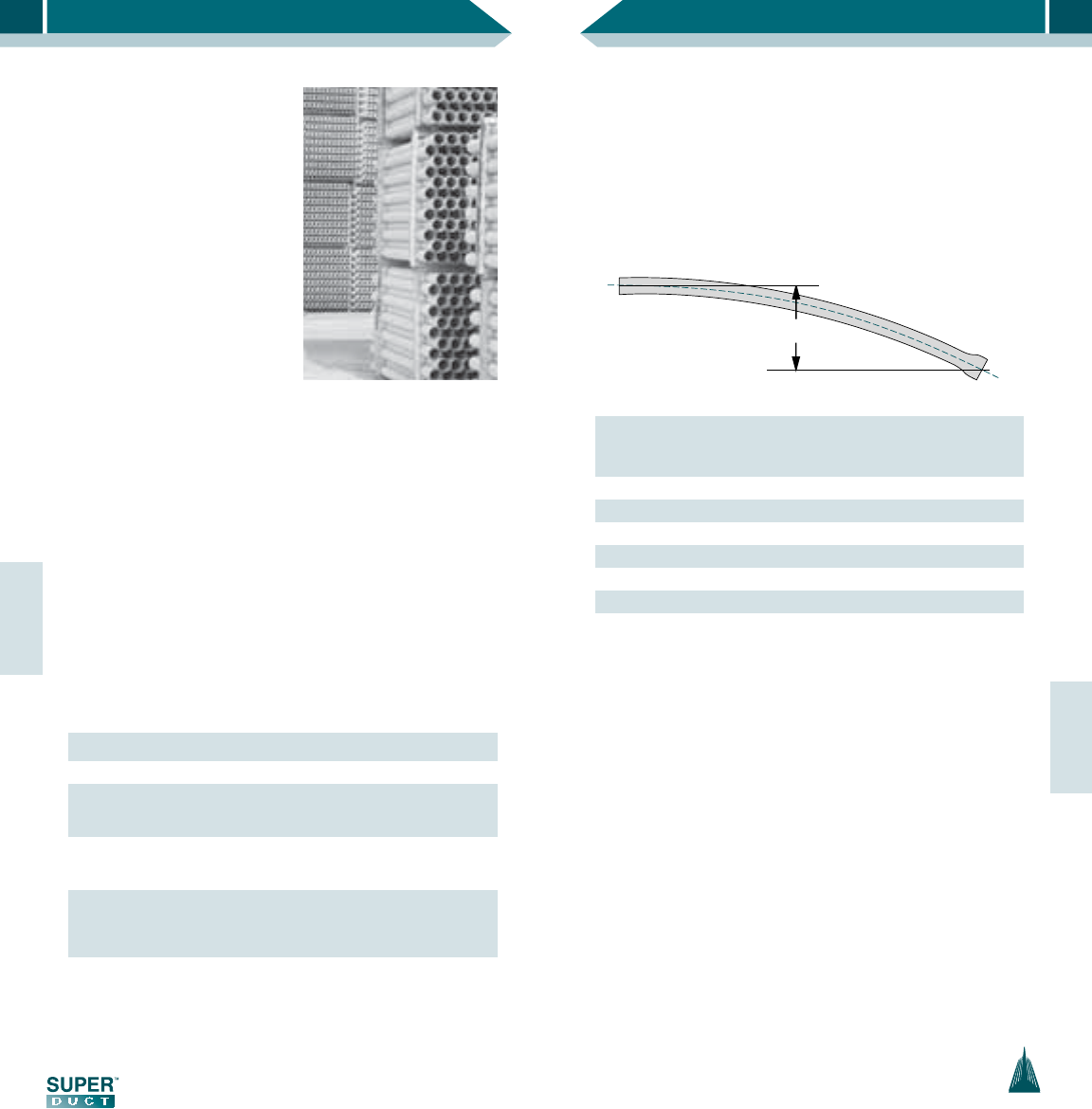 SUPER®
DUCT